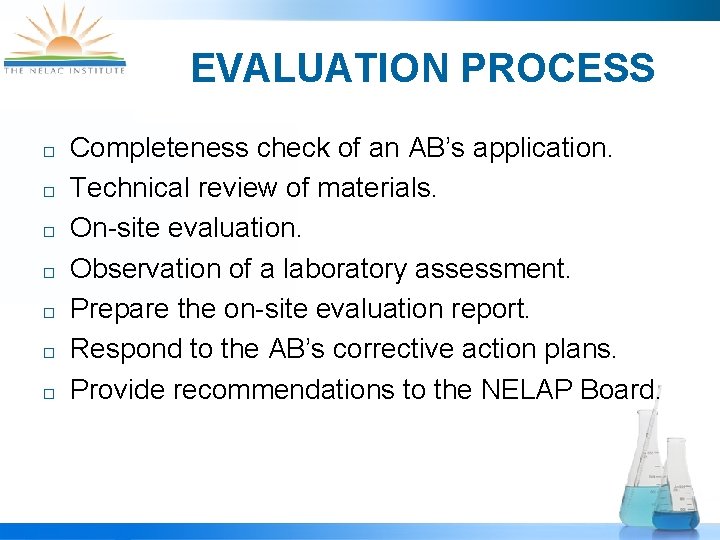 THE NELAC INSTITUTE

EVALUATION PROCESS

□ Completeness check of an AB's application.
□ Technical review of materials.
□ On-site evaluation.
□ Observation of a laboratory assessment.
□ Prepare the on-site evaluation report.
□ Respond to the AB's corrective action plans.
□ Provide recommendations to the NELAP Board.